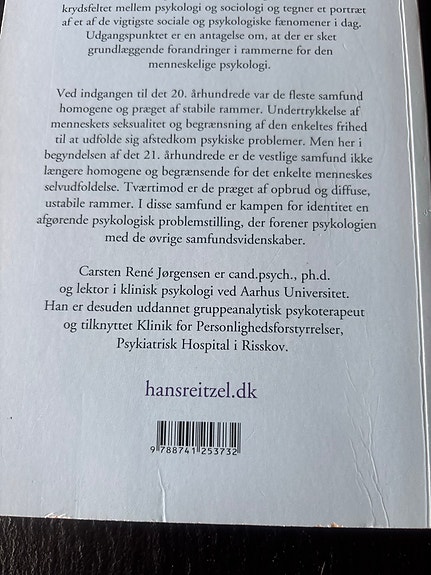 krydsfeltet mellem psykologi og sociologi og tegner et portræt af et af de vigtigste sociale og psykologiske fænomener i dag. Udgangspunktet er en antagelse om, at der er sket grundlæggende forandringer i rammerne for den menneskelige psykologi.

Ved indgangen til det 20. århundrede var de fleste samfund homogene og præget af stabile rammer. Undertrykkelse af menneskets seksualitet og begrænsning af den enkeltes frihed til at udfolde sig afstedkom psykiske problemer. Men her i begyndelsen af det 21. århundrede er de vestlige samfund ikke længere homogene og begrænsende for det enkelte menneskes selvudfoldelse. Tværtimod er de præget af opbrud og diffuse, ustabile rammer. I disse samfund er kampen for identitet en afgørende psykologisk problemstilling, der forener psykologien med de øvrige samfundsvidenskaber.

Carsten René Jørgensen er cand.psych., ph.d. og lektor i klinisk psykologi ved Aarhus Universitet. Han er desuden uddannet gruppeanalytisk psykoterapeut og tilknyttet Klinik for Personlighedsforstyrrelser, Psykiatrisk Hospital i Risskov.

hansreitzel.dk

9 788741 253732